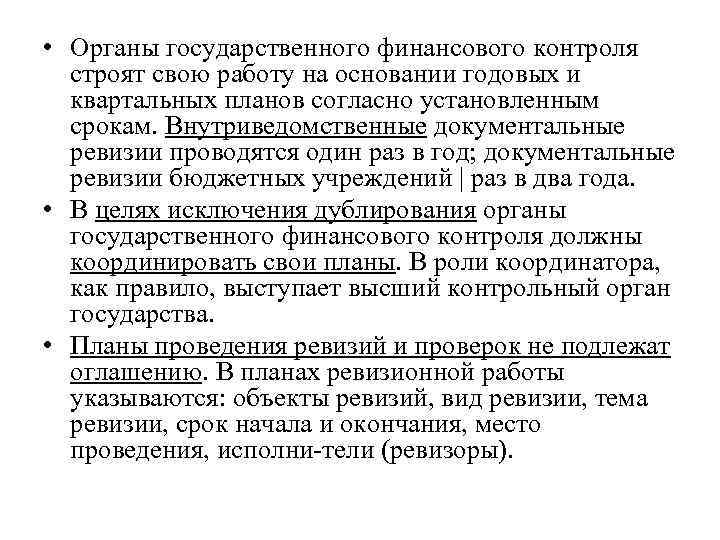 • Органы государственного финансового контроля строят свою работу на основании годовых и квартальных планов согласно установленным срокам. Внутриведомственные документальные ревизии проводятся один раз в год; документальные ревизии бюджетных учреждений | раз в два года.

• В целях исключения дублирования органы государственного финансового контроля должны координировать свои планы. В роли координатора, как правило, выступает высший контрольный орган государства.

• Планы проведения ревизий и проверок не подлежат оглашению. В планах ревизионной работы указываются: объекты ревизий, вид ревизии, тема ревизии, срок начала и окончания, место проведения, исполни-тели (ревизоры).